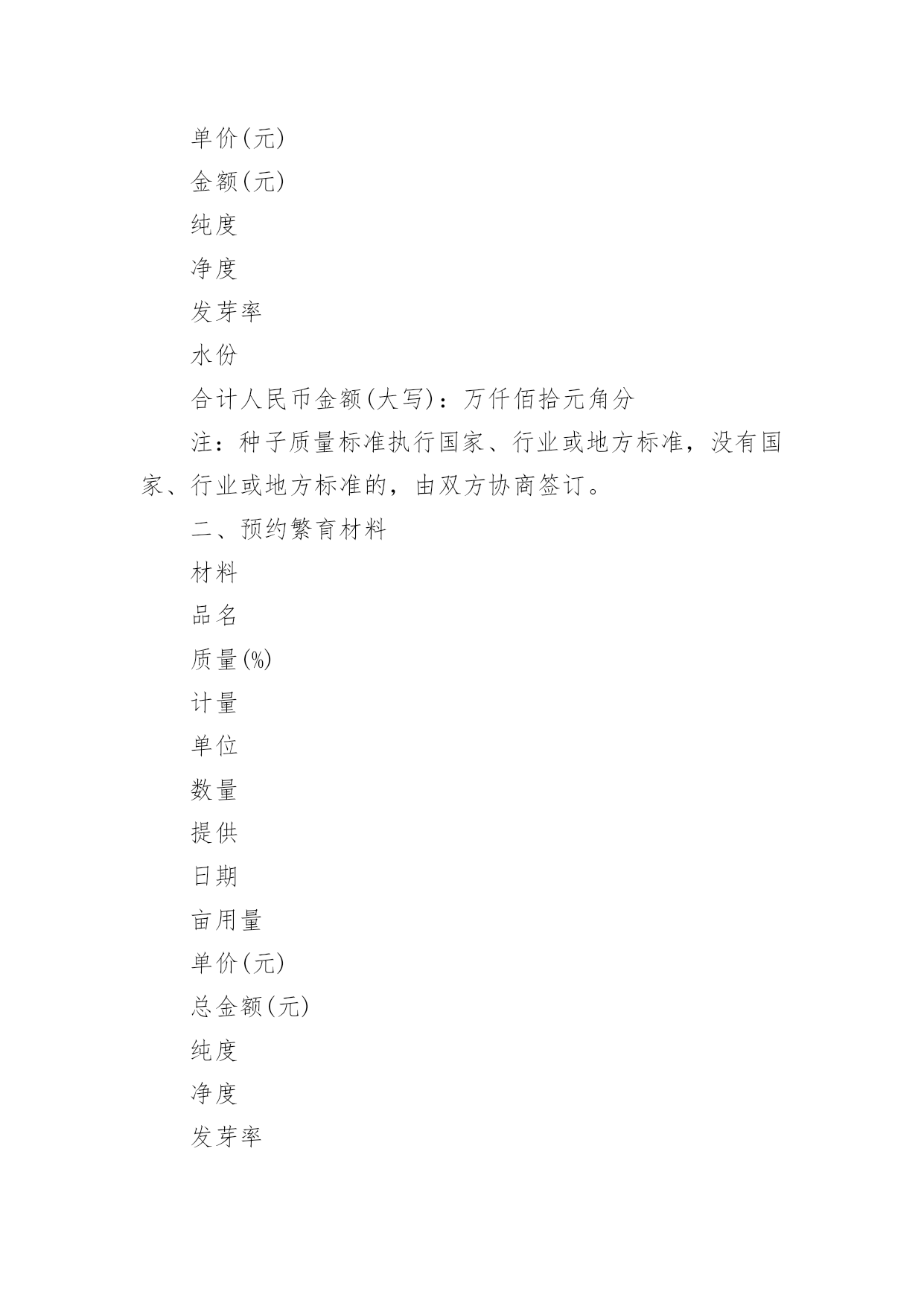 单价(元)

金额(元)

纯度

净度

发芽率

水份

合计人民币金额(大写)：万仟佰拾元角分

注：种子质量标准执行国家、行业或地方标准，没有国家、行业或地方标准的，由双方协商签订。

二、预约繁育材料

材料

品名

质量(%)

计量

单位

数量

提供

日期

亩用量

单价(元)

总金额(元)

纯度

净度

发芽率